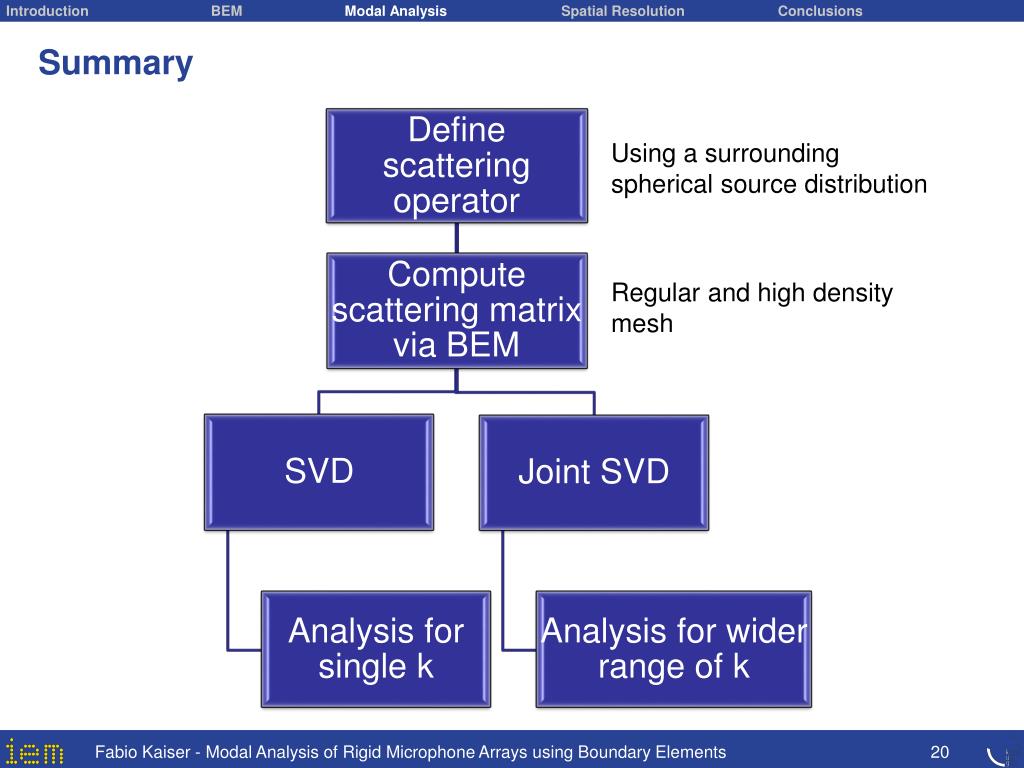 Introduction BEM Modal Analysis Spatial Resolution Conclusions

Summary

Define scattering operator

Using a surrounding spherical source distribution

Compute scattering matrix via BEM

Regular and high density mesh

SVD

Joint SVD

Analysis for single k

Analysis for wider range of k

iem

Fabio Kaiser - Modal Analysis of Rigid Microphone Arrays using Boundary Elements

20